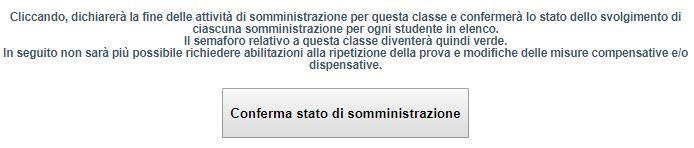 Cliccando, dichiarerà la fine delle attività di somministrazione per questa classe e confermerà lo stato dello svolgimento di ciascuna somministrazione per ogni studente in elenco.
Il semaforo relativo a questa classe diventerà quindi verde.
In seguito non sarà più possibile richiedere abilitazioni alla ripetizione della prova e modifiche delle misure compensative e/o dispensative.

Conferma stato di somministrazione